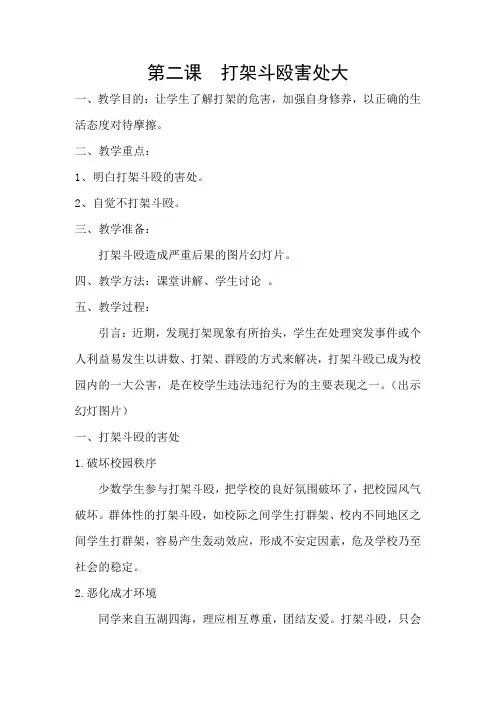 第二课　打架斗殴害处大

一、教学目的：让学生了解打架的危害，加强自身修养，以正确的生活态度对待摩擦。

二、教学重点：

1、明白打架斗殴的害处。

2、自觉不打架斗殴。

三、教学准备：

打架斗殴造成严重后果的图片幻灯片。

四、教学方法：课堂讲解、学生讨论　。

五、教学过程：

引言：近期，发现打架现象有所抬头，学生在处理突发事件或个人利益易发生以讲数、打架、群殴的方式来解决，打架斗殴已成为校园内的一大公害，是在校学生违法违纪行为的主要表现之一。（出示幻灯图片）

一、打架斗殴的害处

1.破坏校园秩序

少数学生参与打架斗殴，把学校的良好氛围破坏了，把校园风气破坏。群体性的打架斗殴，如校际之间学生打群架、校内不同地区之间学生打群架，容易产生轰动效应，形成不安定因素，危及学校乃至社会的稳定。

2.恶化成才环境

同学来自五湖四海，理应相互尊重，团结友爱。打架斗殴，只会